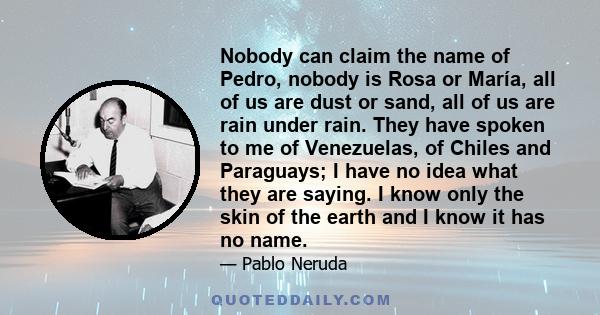 Nobody can claim the name of Pedro, nobody is Rosa or María, all of us are dust or sand, all of us are rain under rain. They have spoken to me of Venezuelas, of Chiles and Paraguays; I have no idea what they are saying. I know only the skin of the earth and I know it has no name.

— Pablo Neruda

QUOTEDDAILY.COM